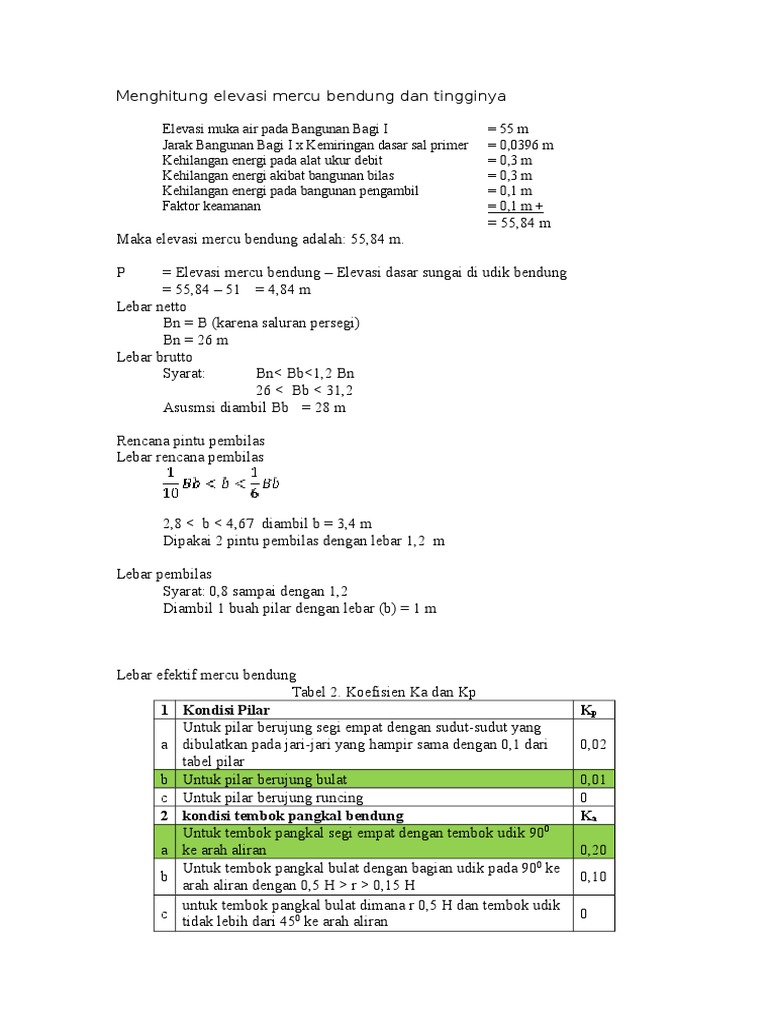 Menghitung elevasi mercu bendung dan tingginya

Elevasi muka air pada Bangunan Bagi I = 55 m
Jarak Bangunan Bagi I x Kemiringan dasar sal primer = 0,0396 m
Kehilangan energi pada alat ukur debit = 0,3 m
Kehilangan energi akibat bangunan bilas = 0,3 m
Kehilangan energi pada bangunan pengambil = 0,1 m
Faktor keamanan = 0,1 m +
= 55,84 m

Maka elevasi mercu bendung adalah: 55,84 m.

P = Elevasi mercu bendung – Elevasi dasar sungai di udik bendung
= 55,84 – 51 = 4,84 m

Lebar netto
Bn = B (karena saluran persegi)
Bn = 26 m

Lebar brutto
Syarat: Bn< Bb<1,2 Bn
26 < Bb < 31,2
Asusmsi diambil Bb = 28 m

Rencana pintu pembilas
Lebar rencana pembilas
$\frac{1}{10}Bb < b < \frac{1}{6}Bb$

2,8 < b < 4,67 diambil b = 3,4 m
Dipakai 2 pintu pembilas dengan lebar 1,2 m

Lebar pembilas
Syarat: 0,8 sampai dengan 1,2
Diambil 1 buah pilar dengan lebar (b) = 1 m

Lebar efektif mercu bendung
Tabel 2. Koefisien Ka dan Kp

| 1 | Kondisi Pilar | $K_p$ |
|---|---|---|
| a | Untuk pilar berujung segi empat dengan sudut-sudut yang dibulatkan pada jari-jari yang hampir sama dengan 0,1 dari tabel pilar | 0,02 |
| b | Untuk pilar berujung bulat | 0,01 |
| c | Untuk pilar berujung runcing | 0 |
| 2 | kondisi tembok pangkal bendung | $K_a$ |
| a | Untuk tembok pangkal segi empat dengan tembok udik $90^0$ ke arah aliran | 0,20 |
| b | Untuk tembok pangkal bulat dengan bagian udik pada $90^0$ ke arah aliran dengan 0,5 H > r > 0,15 H | 0,10 |
| c | untuk tembok pangkal bulat dimana r 0,5 H dan tembok udik tidak lebih dari $45^0$ ke arah aliran | 0 |